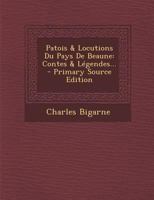 Patois & Locutions Du Pays De Beaune: Contes & Légendes... - Primary Source Edition

Charles Bigarne